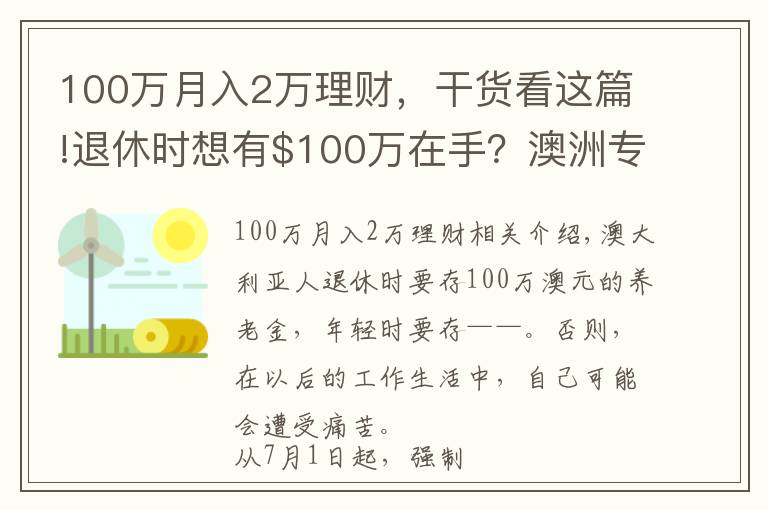 100万月入2万理财，干货看这篇!退休时想有$100万在手？澳洲专

100万月入2万理财相关介绍，澳大利亚人退休时要存100万澳元的养老金，年轻时要存——。否则，在以后的工作生活中，自己可能会遭受痛苦。

从7月1日起，强制